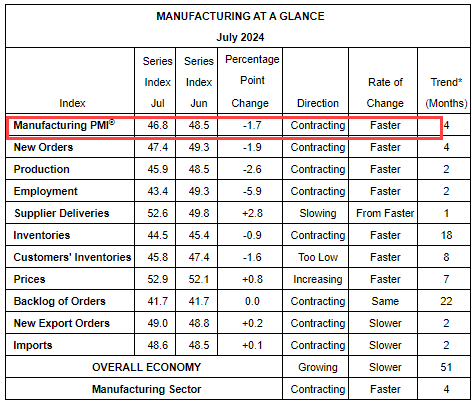 MANUFACTURING AT A GLANCE
July 2024

| Index | Series Index Jul | Series Index Jun | Percentage Point Change | Direction | Rate of Change | Trend* (Months) |
|---|---|---|---|---|---|---|
| Manufacturing PMI® | 46.8 | 48.5 | -1.7 | Contracting | Faster | 4 |
| New Orders | 47.4 | 49.3 | -1.9 | Contracting | Faster | 4 |
| Production | 45.9 | 48.5 | -2.6 | Contracting | Faster | 2 |
| Employment | 43.4 | 49.3 | -5.9 | Contracting | Faster | 2 |
| Supplier Deliveries | 52.6 | 49.8 | +2.8 | Slowing | From Faster | 1 |
| Inventories | 44.5 | 45.4 | -0.9 | Contracting | Faster | 18 |
| Customers' Inventories | 45.8 | 47.4 | -1.6 | Too Low | Faster | 8 |
| Prices | 52.9 | 52.1 | +0.8 | Increasing | Faster | 7 |
| Backlog of Orders | 41.7 | 41.7 | 0.0 | Contracting | Same | 22 |
| New Export Orders | 49.0 | 48.8 | +0.2 | Contracting | Slower | 2 |
| Imports | 48.6 | 48.5 | +0.1 | Contracting | Slower | 2 |
| OVERALL ECONOMY | | | | Growing | Slower | 51 |
| Manufacturing Sector | | | | Contracting | Faster | 4 |